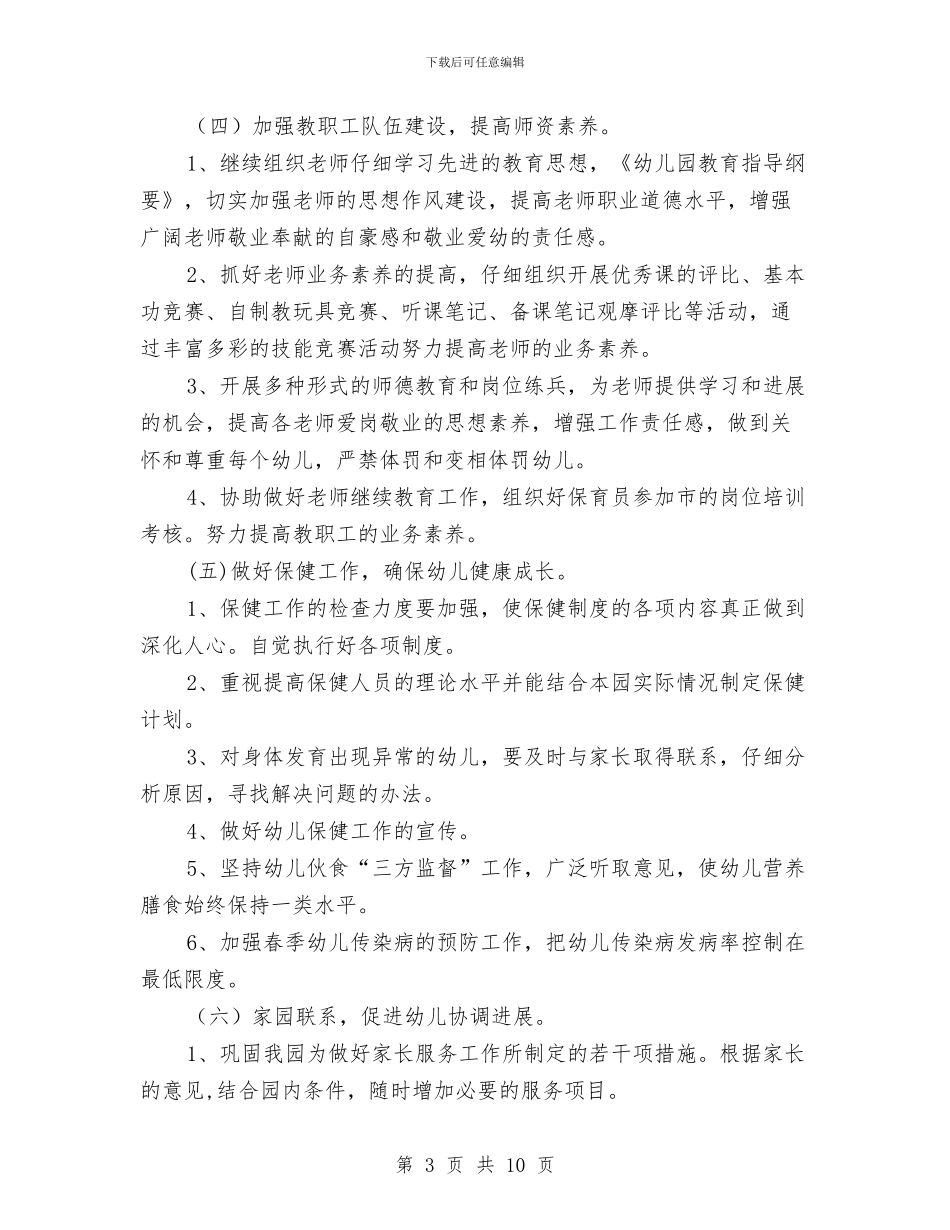 下载后可任意编辑

（四）加强教职工队伍建设，提高师资素养。

1、继续组织老师仔细学习先进的教育思想，《幼儿园教育指导纲要》，切实加强老师的思想作风建设，提高老师职业道德水平，增强广阔老师敬业奉献的自豪感和敬业爱幼的责任感。

2、抓好老师业务素养的提高，仔细组织开展优秀课的评比、基本功竞赛、自制教玩具竞赛、听课笔记、备课笔记观摩评比等活动，通过丰富多彩的技能竞赛活动努力提高老师的业务素养。

3、开展多种形式的师德教育和岗位练兵，为老师提供学习和进展的机会，提高各老师爱岗敬业的思想素养，增强工作责任感，做到关怀和尊重每个幼儿，严禁体罚和变相体罚幼儿。

4、协助做好老师继续教育工作，组织好保育员参加市的岗位培训考核。努力提高教职工的业务素养。

(五)做好保健工作，确保幼儿健康成长。

1、保健工作的检查力度要加强，使保健制度的各项内容真正做到深化人心。自觉执行好各项制度。

2、重视提高保健人员的理论水平并能结合本园实际情况制定保健计划。

3、对身体发育出现异常的幼儿，要及时与家长取得联系，仔细分析原因，寻找解决问题的办法。

4、做好幼儿保健工作的宣传。

5、坚持幼儿伙食“三方监督”工作，广泛听取意见，使幼儿营养膳食始终保持一类水平。

6、加强春季幼儿传染病的预防工作，把幼儿传染病发病率控制在最低限度。

（六）家园联系，促进幼儿协调进展。

1、巩固我园为做好家长服务工作所制定的若干项措施。根据家长的意见,结合园内条件，随时增加必要的服务项目。

第 3 页 共 10 页